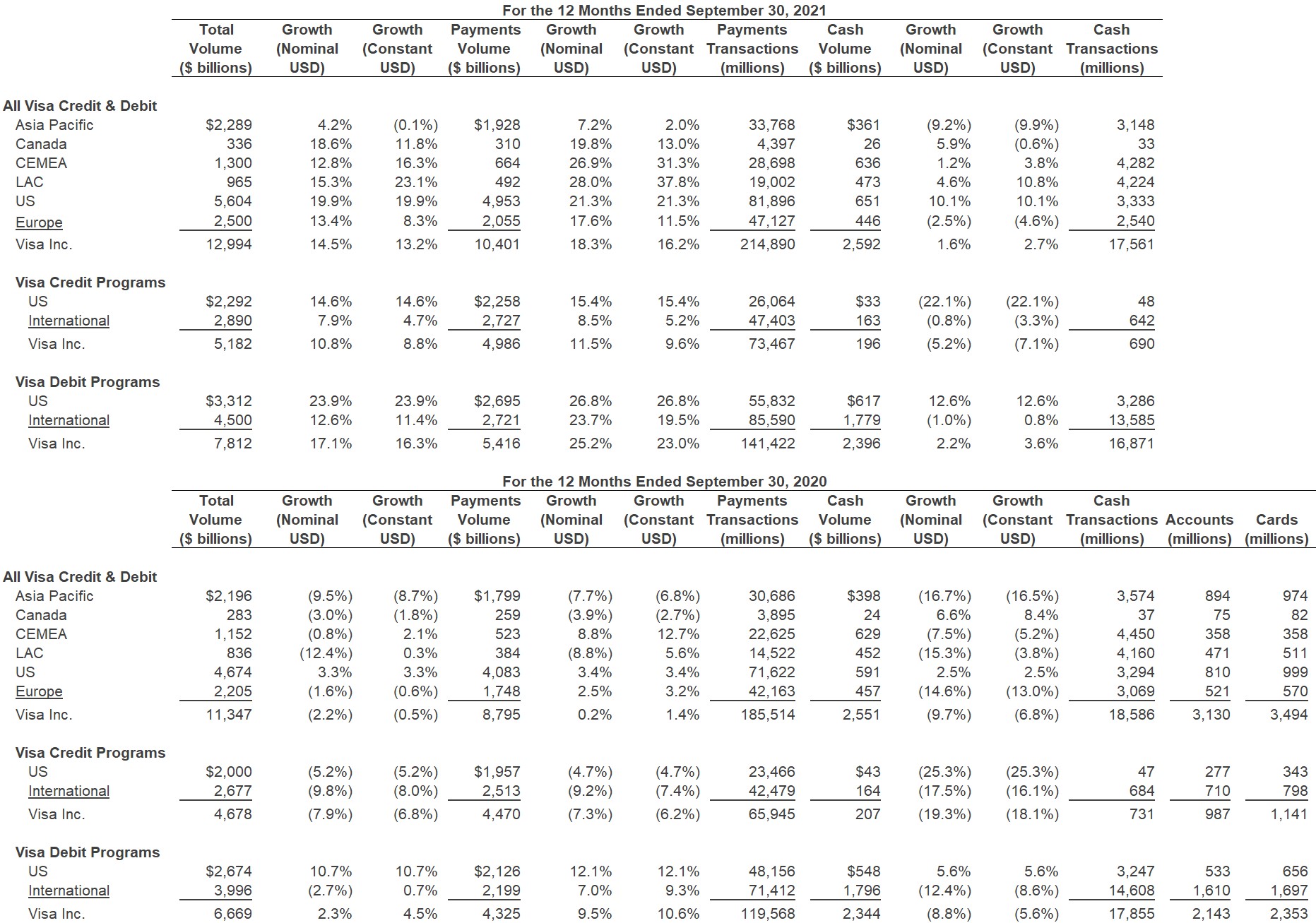 For the 12 Months Ended September 30, 2021

| | Total Volume ($ billions) | Growth (Nominal USD) | Growth (Constant USD) | Payments Volume ($ billions) | Growth (Nominal USD) | Growth (Constant USD) | Payments Transactions (millions) | Cash Volume ($ billions) | Growth (Nominal USD) | Growth (Constant USD) | Cash Transactions (millions) |
|---|---|---|---|---|---|---|---|---|---|---|---|
| All Visa Credit & Debit | | | | | | | | | | | |
| Asia Pacific | $2,289 | 4.2% | (0.1%) | $1,928 | 7.2% | 2.0% | 33,768 | $361 | (9.2%) | (9.9%) | 3,148 |
| Canada | 336 | 18.6% | 11.8% | 310 | 19.8% | 13.0% | 4,397 | 26 | 5.9% | (0.6%) | 33 |
| CEMEA | 1,300 | 12.8% | 16.3% | 664 | 26.9% | 31.3% | 28,698 | 636 | 1.2% | 3.8% | 4,282 |
| LAC | 965 | 15.3% | 23.1% | 492 | 28.0% | 37.8% | 19,002 | 473 | 4.6% | 10.8% | 4,224 |
| US | 5,604 | 19.9% | 19.9% | 4,953 | 21.3% | 21.3% | 81,896 | 651 | 10.1% | 10.1% | 3,333 |
| Europe | 2,500 | 13.4% | 8.3% | 2,055 | 17.6% | 11.5% | 47,127 | 446 | (2.5%) | (4.6%) | 2,540 |
| Visa Inc. | 12,994 | 14.5% | 13.2% | 10,401 | 18.3% | 16.2% | 214,890 | 2,592 | 1.6% | 2.7% | 17,561 |
| Visa Credit Programs | | | | | | | | | | | |
| US | $2,292 | 14.6% | 14.6% | $2,258 | 15.4% | 15.4% | 26,064 | $33 | (22.1%) | (22.1%) | 48 |
| International | 2,890 | 7.9% | 4.7% | 2,727 | 8.5% | 5.2% | 47,403 | 163 | (0.8%) | (3.3%) | 642 |
| Visa Inc. | 5,182 | 10.8% | 8.8% | 4,986 | 11.5% | 9.6% | 73,467 | 196 | (5.2%) | (7.1%) | 690 |
| Visa Debit Programs | | | | | | | | | | | |
| US | $3,312 | 23.9% | 23.9% | $2,695 | 26.8% | 26.8% | 55,832 | $617 | 12.6% | 12.6% | 3,286 |
| International | 4,500 | 12.6% | 11.4% | 2,721 | 23.7% | 19.5% | 85,590 | 1,779 | (1.0%) | 0.8% | 13,585 |
| Visa Inc. | 7,812 | 17.1% | 16.3% | 5,416 | 25.2% | 23.0% | 141,422 | 2,396 | 2.2% | 3.6% | 16,871 |

For the 12 Months Ended September 30, 2020

| | Total Volume ($ billions) | Growth (Nominal USD) | Growth (Constant USD) | Payments Volume ($ billions) | Growth (Nominal USD) | Growth (Constant USD) | Payments Transactions (millions) | Cash Volume ($ billions) | Growth (Nominal USD) | Growth (Constant USD) | Cash Transactions (millions) | Accounts (millions) | Cards (millions) |
|---|---|---|---|---|---|---|---|---|---|---|---|---|---|
| All Visa Credit & Debit | | | | | | | | | | | | | |
| Asia Pacific | $2,196 | (9.5%) | (8.7%) | $1,799 | (7.7%) | (6.8%) | 30,686 | $398 | (16.7%) | (16.5%) | 3,574 | 894 | 974 |
| Canada | 283 | (3.0%) | (1.8%) | 259 | (3.9%) | (2.7%) | 3,895 | 24 | 6.6% | 8.4% | 37 | 75 | 82 |
| CEMEA | 1,152 | (0.8%) | 2.1% | 523 | 8.8% | 12.7% | 22,625 | 629 | (7.5%) | (5.2%) | 4,450 | 358 | 358 |
| LAC | 836 | (12.4%) | 0.3% | 384 | (8.8%) | 5.6% | 14,522 | 452 | (15.3%) | (3.8%) | 4,160 | 471 | 511 |
| US | 4,674 | 3.3% | 3.3% | 4,083 | 3.4% | 3.4% | 71,622 | 591 | 2.5% | 2.5% | 3,294 | 810 | 999 |
| Europe | 2,205 | (1.6%) | (0.6%) | 1,748 | 2.5% | 3.2% | 42,163 | 457 | (14.6%) | (13.0%) | 3,069 | 521 | 570 |
| Visa Inc. | 11,347 | (2.2%) | (0.5%) | 8,795 | 0.2% | 1.4% | 185,514 | 2,551 | (9.7%) | (6.8%) | 18,586 | 3,130 | 3,494 |
| Visa Credit Programs | | | | | | | | | | | | | |
| US | $2,000 | (5.2%) | (5.2%) | $1,957 | (4.7%) | (4.7%) | 23,466 | $43 | (25.3%) | (25.3%) | 47 | 277 | 343 |
| International | 2,677 | (9.8%) | (8.0%) | 2,513 | (9.2%) | (7.4%) | 42,479 | 164 | (17.5%) | (16.1%) | 684 | 710 | 798 |
| Visa Inc. | 4,678 | (7.9%) | (6.8%) | 4,470 | (7.3%) | (6.2%) | 65,945 | 207 | (19.3%) | (18.1%) | 731 | 987 | 1,141 |
| Visa Debit Programs | | | | | | | | | | | | | |
| US | $2,674 | 10.7% | 10.7% | $2,126 | 12.1% | 12.1% | 48,156 | $548 | 5.6% | 5.6% | 3,247 | 533 | 656 |
| International | 3,996 | (2.7%) | 0.7% | 2,199 | 7.0% | 9.3% | 71,412 | 1,796 | (12.4%) | (8.6%) | 14,608 | 1,610 | 1,697 |
| Visa Inc. | 6,669 | 2.3% | 4.5% | 4,325 | 9.5% | 10.6% | 119,568 | 2,344 | (8.8%) | (5.6%) | 17,855 | 2,143 | 2,353 |